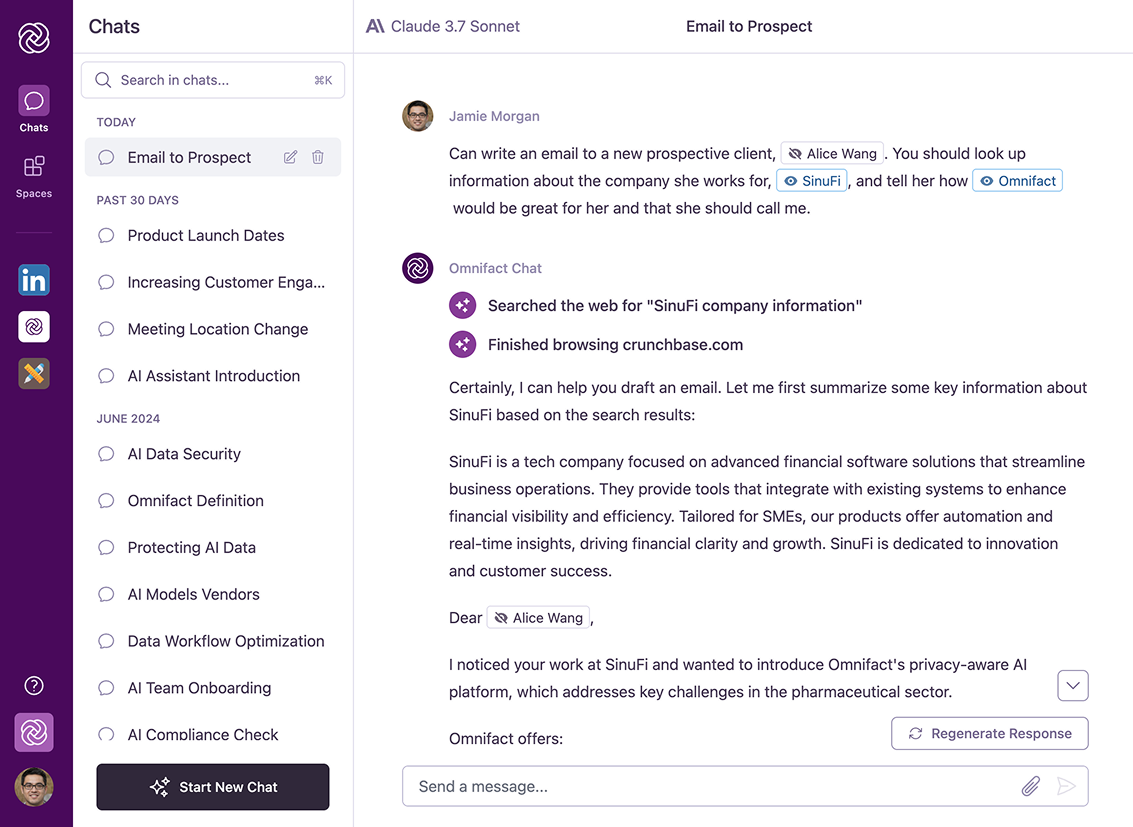 Chats

Spaces

Chats

Search in chats... ⌘K

TODAY

Email to Prospect

PAST 30 DAYS

Product Launch Dates

Increasing Customer Enga...

Meeting Location Change

AI Assistant Introduction

JUNE 2024

AI Data Security

Omnifact Definition

Protecting AI Data

AI Models Vendors

Data Workflow Optimization

AI Team Onboarding

AI Compliance Check

Start New Chat

Claude 3.7 Sonnet

Email to Prospect

Jamie Morgan

Can write an email to a new prospective client, Alice Wang. You should look up information about the company she works for, SinuFi, and tell her how Omnifact would be great for her and that she should call me.

Omnifact Chat

Searched the web for "SinuFi company information"

Finished browsing crunchbase.com

Certainly, I can help you draft an email. Let me first summarize some key information about SinuFi based on the search results:

SinuFi is a tech company focused on advanced financial software solutions that streamline business operations. They provide tools that integrate with existing systems to enhance financial visibility and efficiency. Tailored for SMEs, our products offer automation and real-time insights, driving financial clarity and growth. SinuFi is dedicated to innovation and customer success.

Dear Alice Wang,

I noticed your work at SinuFi and wanted to introduce Omnifact's privacy-aware AI platform, which addresses key challenges in the pharmaceutical sector.

Omnifact offers:

Regenerate Response

Send a message...